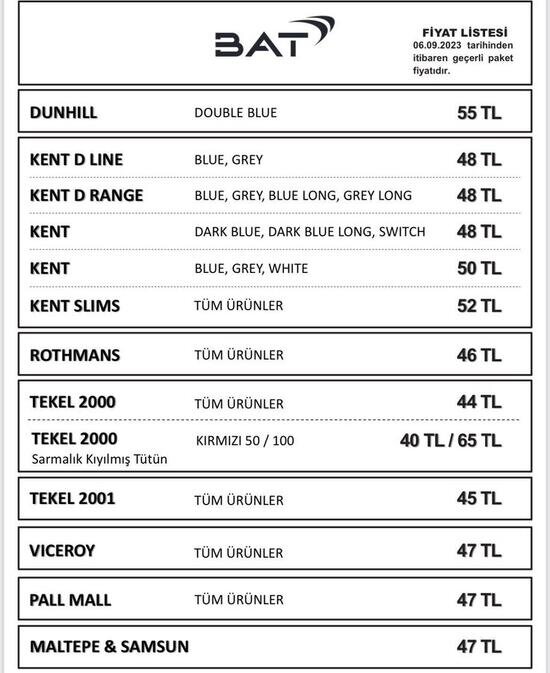 BAT

FİYAT LİSTESİ
06.09.2023 tarihinden itibaren geçerli paket fiyatıdır.

| | | |
|---|---|---|
| DUNHILL | DOUBLE BLUE | 55 TL |
| KENT D LINE | BLUE, GREY | 48 TL |
| KENT D RANGE | BLUE, GREY, BLUE LONG, GREY LONG | 48 TL |
| KENT | DARK BLUE, DARK BLUE LONG, SWITCH | 48 TL |
| KENT | BLUE, GREY, WHITE | 50 TL |
| KENT SLIMS | TÜM ÜRÜNLER | 52 TL |
| ROTHMANS | TÜM ÜRÜNLER | 46 TL |
| TEKEL 2000 | TÜM ÜRÜNLER | 44 TL |
| TEKEL 2000 Sarmalık Kıyılmış Tütün | KIRMIZI 50 / 100 | 40 TL / 65 TL |
| TEKEL 2001 | TÜM ÜRÜNLER | 45 TL |
| VICEROY | TÜM ÜRÜNLER | 47 TL |
| PALL MALL | TÜM ÜRÜNLER | 47 TL |
| MALTEPE & SAMSUN | | 47 TL |